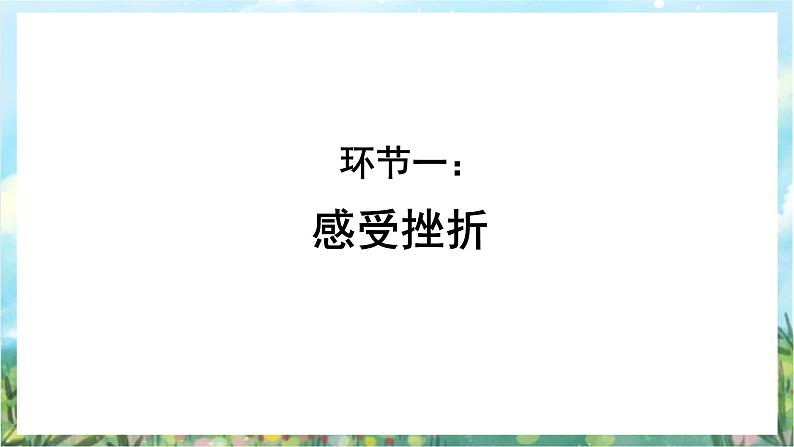 环节一：

感受挫折